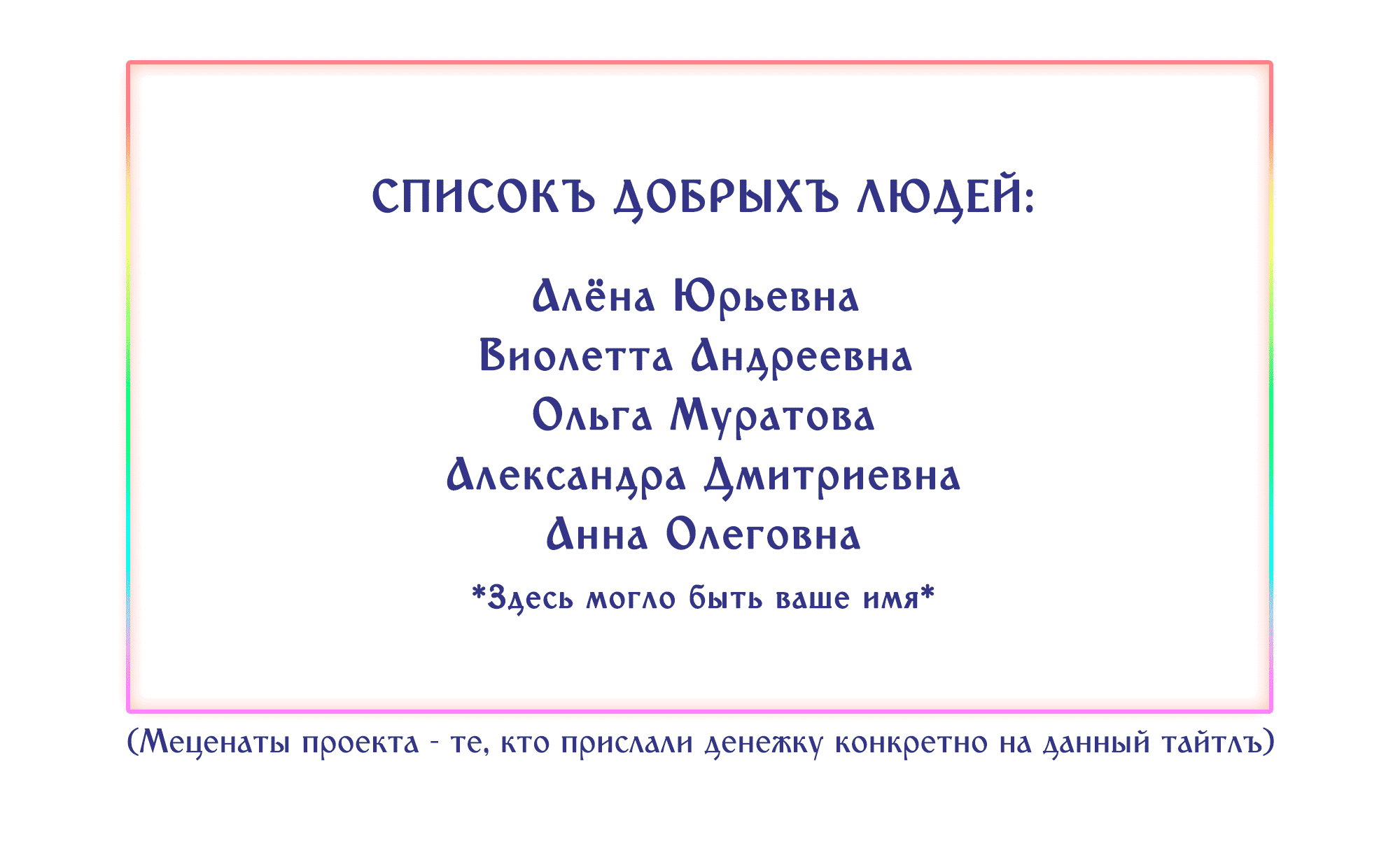 СПИСОКЪ ДОБРЫХЪ ЛЮДЕЙ:

Алёна Юрьевна
Виолетта Андреевна
Ольга Муратова
Александра Дмитриевна
Анна Олеговна

*Здесь могло быть ваше имя*

(Меценаты проекта - те, кто прислали денежку конкретно на данный тайтлъ)